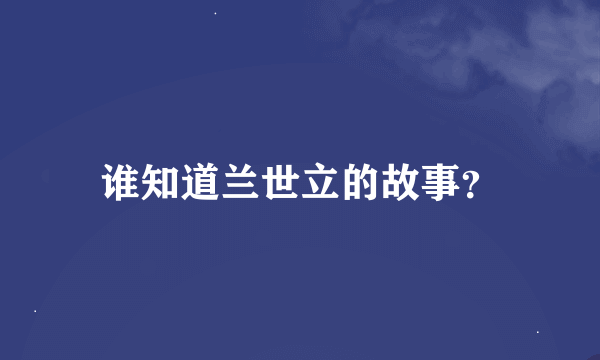 谁知道兰世立的故事?